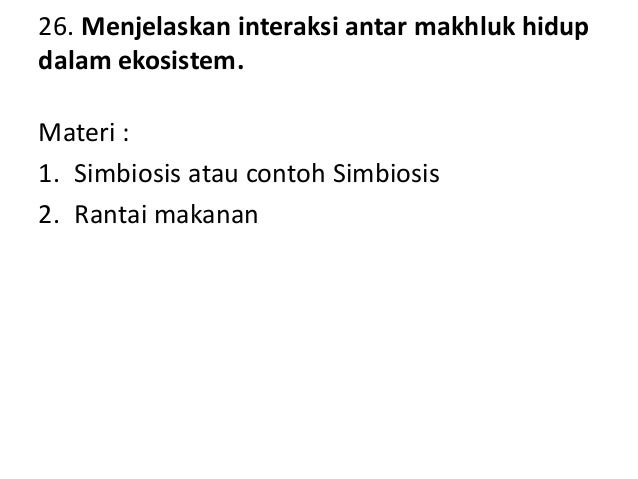 26. Menjelaskan interaksi antar makhluk hidup dalam ekosistem.

Materi :

1. Simbiosis atau contoh Simbiosis
2. Rantai makanan